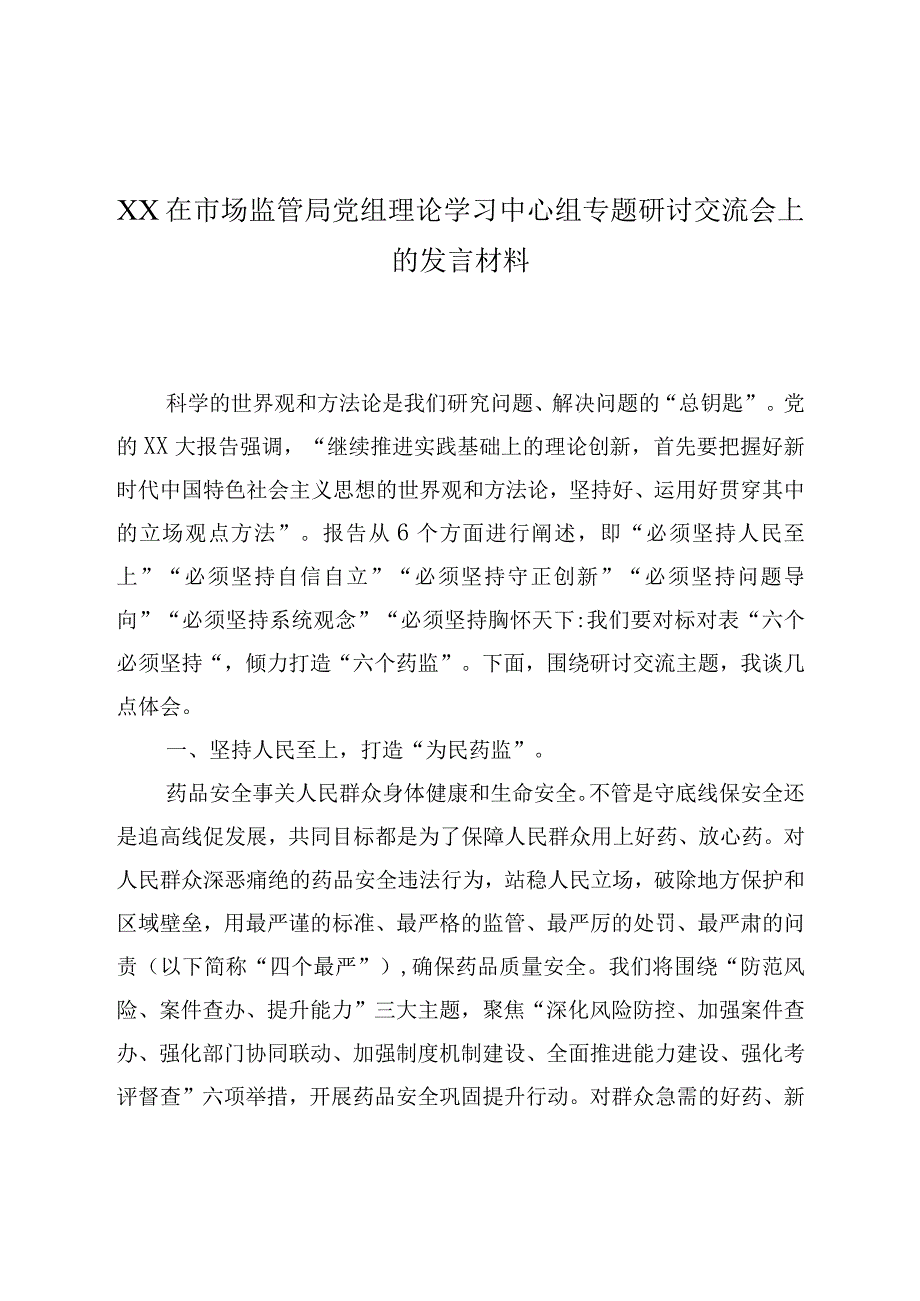 XX在市场监管局党组理论学习中心组专题研讨交流会上的发言材料

科学的世界观和方法论是我们研究问题、解决问题的“总钥匙”。党的XX大报告强调，“继续推进实践基础上的理论创新，首先要把握好新时代中国特色社会主义思想的世界观和方法论，坚持好、运用好贯穿其中的立场观点方法”。报告从6个方面进行阐述，即“必须坚持人民至上”“必须坚持自信自立”“必须坚持守正创新”“必须坚持问题导向”“必须坚持系统观念”“必须坚持胸怀天下:我们要对标对表“六个必须坚持“，倾力打造“六个药监”。下面，围绕研讨交流主题，我谈几点体会。

一、坚持人民至上，打造“为民药监”。

药品安全事关人民群众身体健康和生命安全。不管是守底线保安全还是追高线促发展，共同目标都是为了保障人民群众用上好药、放心药。对人民群众深恶痛绝的药品安全违法行为，站稳人民立场，破除地方保护和区域壁垒，用最严谨的标准、最严格的监管、最严厉的处罚、最严肃的问责（以下简称“四个最严”），确保药品质量安全。我们将围绕“防范风险、案件查办、提升能力”三大主题，聚焦“深化风险防控、加强案件查办、强化部门协同联动、加强制度机制建设、全面推进能力建设、强化考评督查”六项举措，开展药品安全巩固提升行动。对群众急需的好药、新